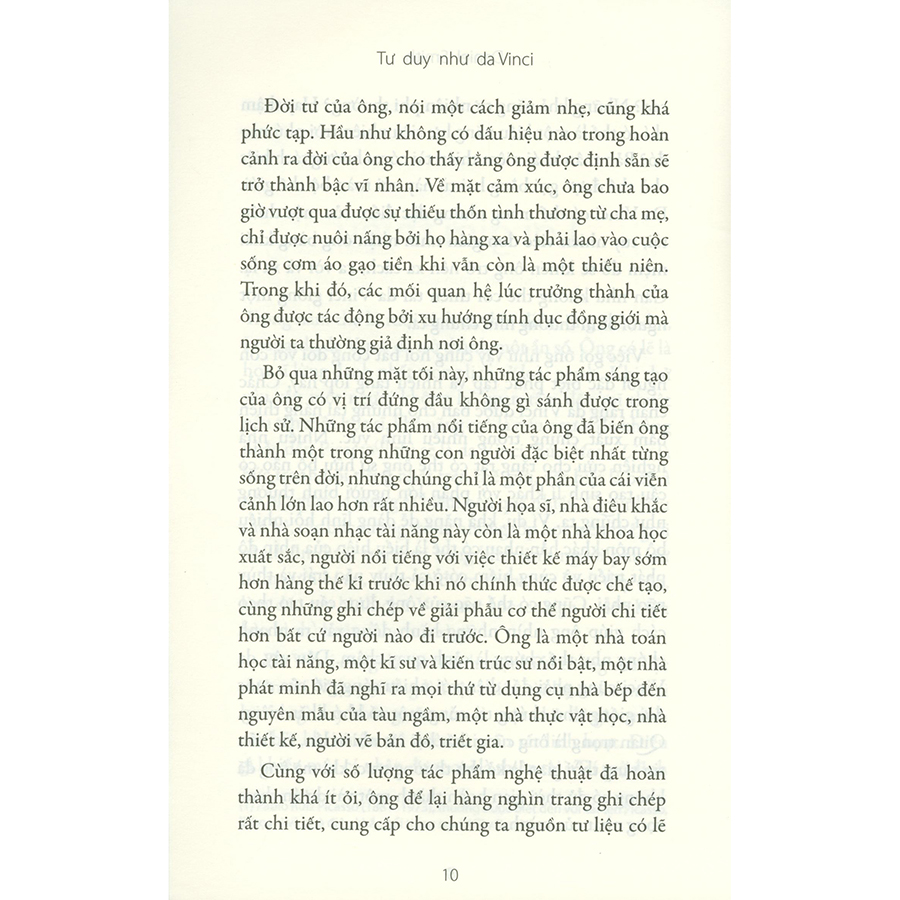 Tư duy như da Vinci

Đời tư của ông, nói một cách giảm nhẹ, cũng khá phức tạp. Hầu như không có dấu hiệu nào trong hoàn cảnh ra đời của ông cho thấy rằng ông được định sẵn sẽ trở thành bậc vĩ nhân. Về mặt cảm xúc, ông chưa bao giờ vượt qua được sự thiếu thốn tình thương từ cha mẹ, chỉ được nuôi nấng bởi họ hàng xa và phải lao vào cuộc sống cơm áo gạo tiền khi vẫn còn là một thiếu niên. Trong khi đó, các mối quan hệ lúc trưởng thành của ông được tác động bởi xu hướng tính dục đồng giới mà người ta thường giả định nơi ông.

Bỏ qua những mặt tối này, những tác phẩm sáng tạo của ông có vị trí đứng đầu không gì sánh được trong lịch sử. Những tác phẩm nổi tiếng của ông đã biến ông thành một trong những con người đặc biệt nhất từng sống trên đời, nhưng chúng chỉ là một phần của cái viễn cảnh lớn lao hơn rất nhiều. Người họa sĩ, nhà điêu khắc và nhà soạn nhạc tài năng này còn là một nhà khoa học xuất sắc, người nổi tiếng với việc thiết kế máy bay sớm hơn hàng thế kỉ trước khi nó chính thức được chế tạo, cùng những ghi chép về giải phẫu cơ thể người chi tiết hơn bất cứ người nào đi trước. Ông là một nhà toán học tài năng, một kĩ sư và kiến trúc sư nổi bật, một nhà phát minh đã nghĩ ra mọi thứ từ dụng cụ nhà bếp đến nguyên mẫu của tàu ngầm, một nhà thực vật học, nhà thiết kế, người vẽ bản đồ, triết gia.

Cùng với số lượng tác phẩm nghệ thuật đã hoàn thành khá ít ỏi, ông để lại hàng nghìn trang ghi chép rất chi tiết, cung cấp cho chúng ta nguồn tư liệu có lẽ

10